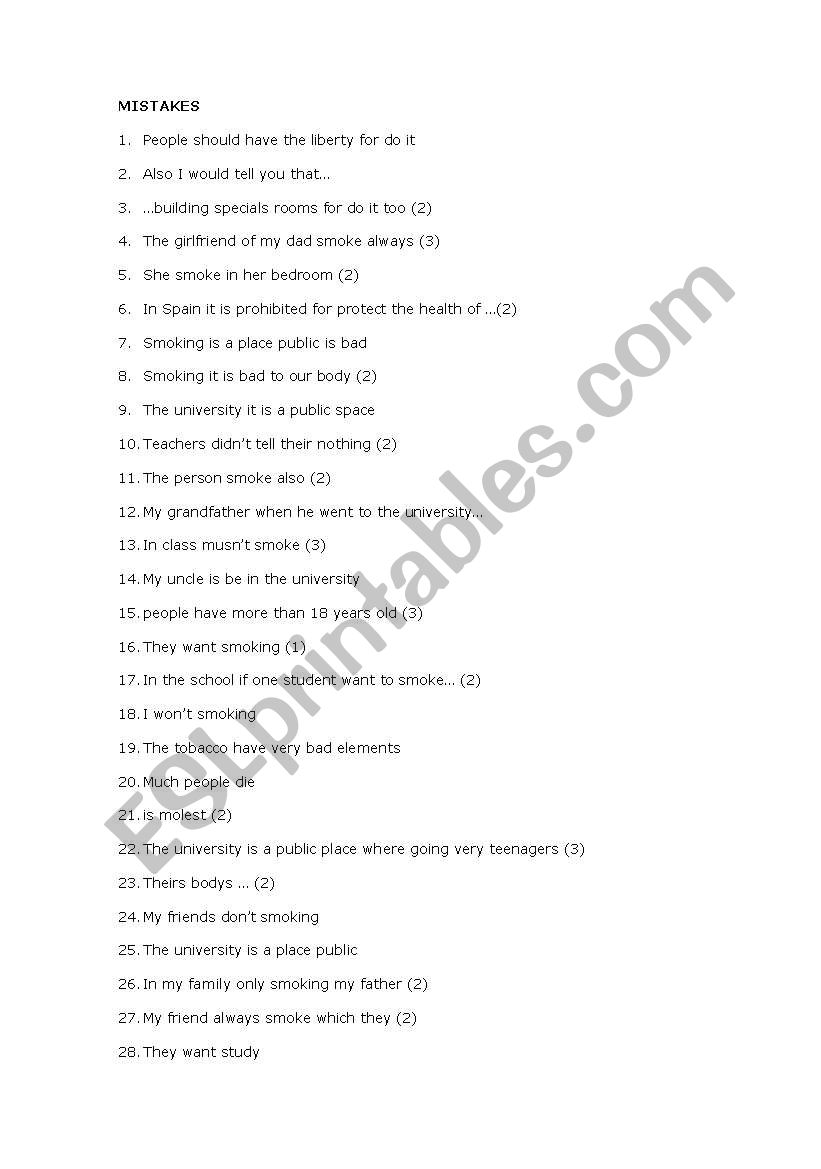 MISTAKES

1. People should have the liberty for do it
2. Also I would tell you that...
3. ...building specials rooms for do it too (2)
4. The girlfriend of my dad smoke always (3)
5. She smoke in her bedroom (2)
6. In Spain it is prohibited for protect the health of ...(2)
7. Smoking is a place public is bad
8. Smoking it is bad to our body (2)
9. The university it is a public space
10. Teachers didn't tell their nothing (2)
11. The person smoke also (2)
12. My grandfather when he went to the university...
13. In class musn't smoke (3)
14. My uncle is be in the university
15. people have more than 18 years old (3)
16. They want smoking (1)
17. In the school if one student want to smoke... (2)
18. I won't smoking
19. The tobacco have very bad elements
20. Much people die
21. is molest (2)
22. The university is a public place where going very teenagers (3)
23. Theirs bodys ... (2)
24. My friends don't smoking
25. The university is a place public
26. In my family only smoking my father (2)
27. My friend always smoke which they (2)
28. They want study

ESLprintables.com